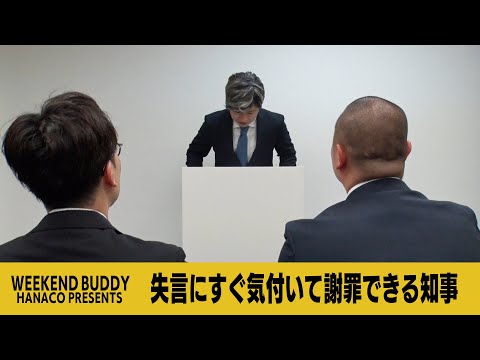 WEEKEND BUDDY
HANACO PRESENTS

失言にすぐ気付いて謝罪できる知事